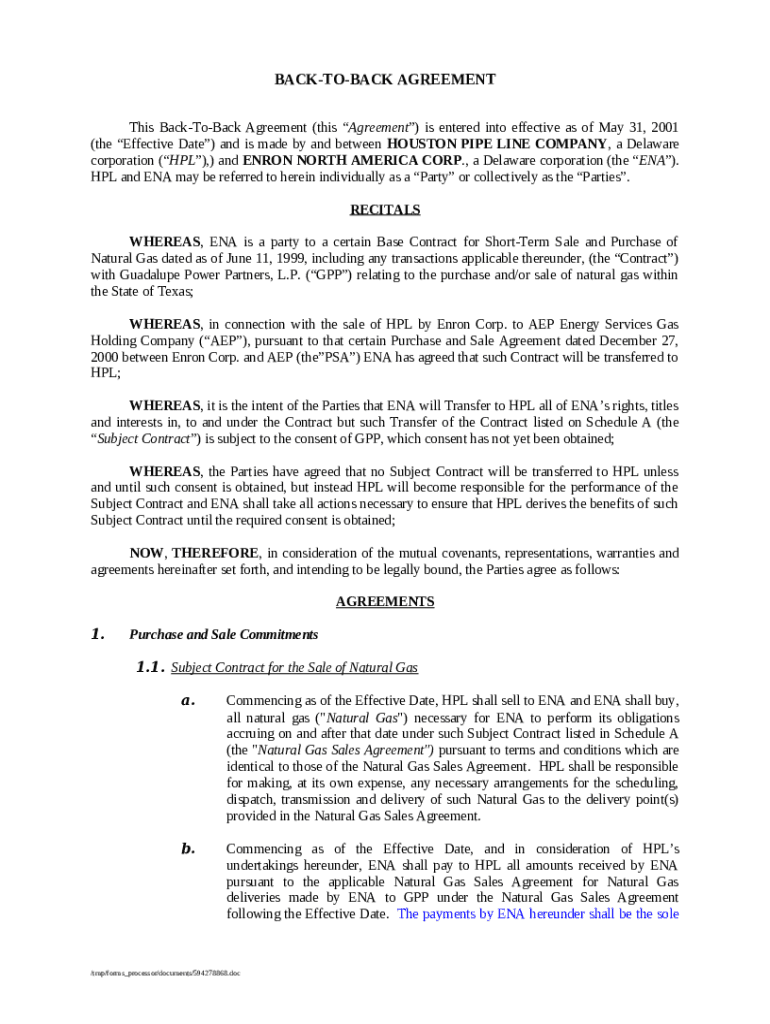 BACK-TO-BACK AGREEMENT

This Back-To-Back Agreement (this "Agreement") is entered into effective as of May 31, 2001 (the "Effective Date") and is made by and between HOUSTON PIPE LINE COMPANY, a Delaware corporation ("HPL"),) and ENRON NORTH AMERICA CORP., a Delaware corporation (the "ENA"). HPL and ENA may be referred to herein individually as a "Party" or collectively as the "Parties".

RECITALS

WHEREAS, ENA is a party to a certain Base Contract for Short-Term Sale and Purchase of Natural Gas dated as of June 11, 1999, including any transactions applicable thereunder, (the "Contract") with Guadalupe Power Partners, L.P. ("GPP") relating to the purchase and/or sale of natural gas within the State of Texas;

WHEREAS, in connection with the sale of HPL by Enron Corp. to AEP Energy Services Gas Holding Company ("AEP"), pursuant to that certain Purchase and Sale Agreement dated December 27, 2000 between Enron Corp. and AEP (the"PSA") ENA has agreed that such Contract will be transferred to HPL;

WHEREAS, it is the intent of the Parties that ENA will Transfer to HPL all of ENA's rights, titles and interests in, to and under the Contract but such Transfer of the Contract listed on Schedule A (the "Subject Contract") is subject to the consent of GPP, which consent has not yet been obtained;

WHEREAS, the Parties have agreed that no Subject Contract will be transferred to HPL unless and until such consent is obtained, but instead HPL will become responsible for the performance of the Subject Contract and ENA shall take all actions necessary to ensure that HPL derives the benefits of such Subject Contract until the required consent is obtained;

NOW, THEREFORE, in consideration of the mutual covenants, representations, warranties and agreements hereinafter set forth, and intending to be legally bound, the Parties agree as follows:

AGREEMENTS

1. Purchase and Sale Commitments

1.1. Subject Contract for the Sale of Natural Gas

a. Commencing as of the Effective Date, HPL shall sell to ENA and ENA shall buy, all natural gas ("Natural Gas") necessary for ENA to perform its obligations accruing on and after that date under such Subject Contract listed in Schedule A (the "Natural Gas Sales Agreement") pursuant to terms and conditions which are identical to those of the Natural Gas Sales Agreement. HPL shall be responsible for making, at its own expense, any necessary arrangements for the scheduling, dispatch, transmission and delivery of such Natural Gas to the delivery point(s) provided in the Natural Gas Sales Agreement.

b. Commencing as of the Effective Date, and in consideration of HPL's undertakings hereunder, ENA shall pay to HPL all amounts received by ENA pursuant to the applicable Natural Gas Sales Agreement for Natural Gas deliveries made by ENA to GPP under the Natural Gas Sales Agreement following the Effective Date. The payments by ENA hereunder shall be the sole

/tmp/forms_processor/documents/594278868.doc